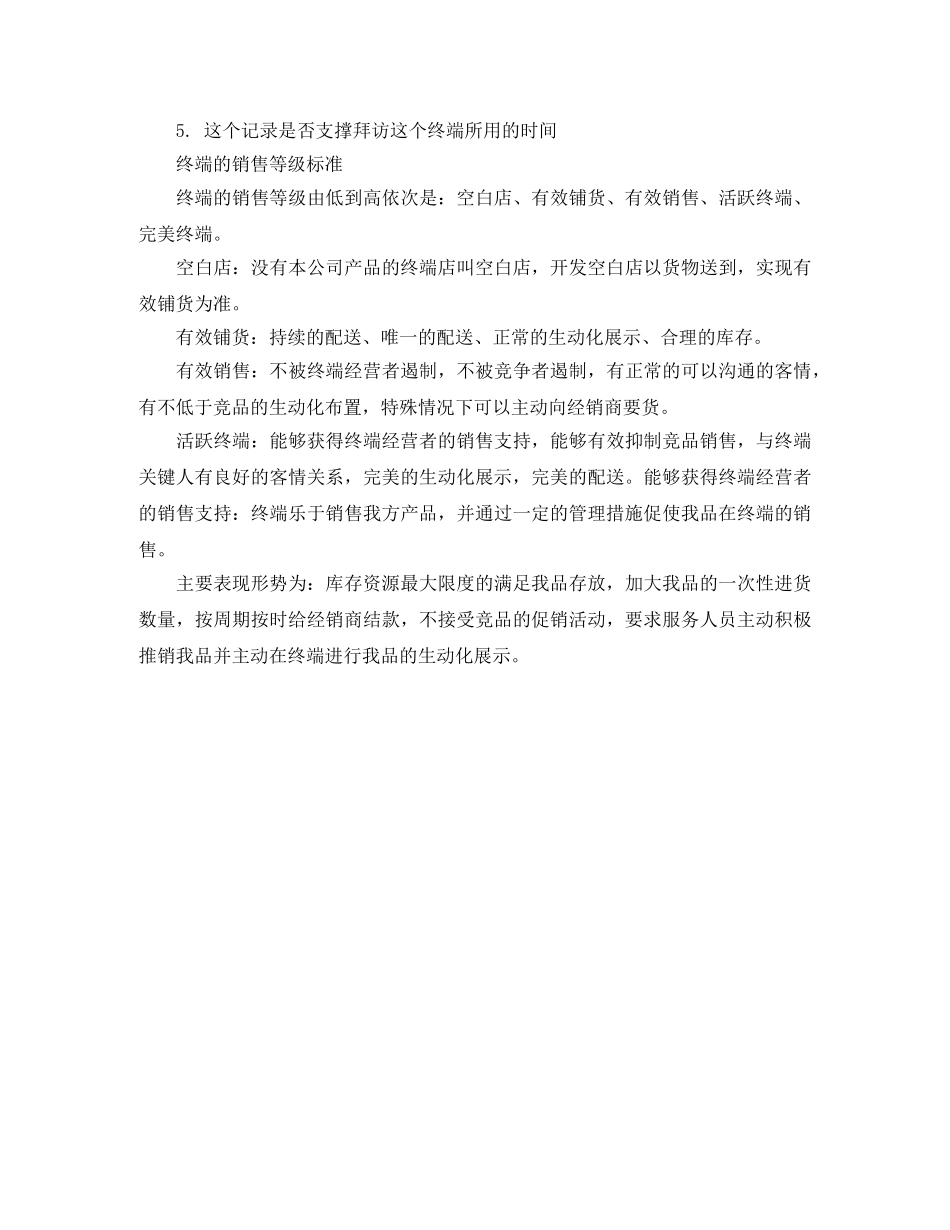 5. 这个记录是否支撑拜访这个终端所用的时间

终端的销售等级标准

终端的销售等级由低到高依次是：空白店、有效铺货、有效销售、活跃终端、完美终端。

空白店：没有本公司产品的终端店叫空白店，开发空白店以货物送到，实现有效铺货为准。

有效铺货：持续的配送、唯一的配送、正常的生动化展示、合理的库存。

有效销售：不被终端经营者遏制，不被竞争者遏制，有正常的可以沟通的客情，有不低于竞品的生动化布置，特殊情况下可以主动向经销商要货。

活跃终端：能够获得终端经营者的销售支持，能够有效抑制竞品销售，与终端关键人有良好的客情关系，完美的生动化展示，完美的配送。能够获得终端经营者的销售支持：终端乐于销售我方产品，并通过一定的管理措施促使我品在终端的销售。

主要表现形势为：库存资源最大限度的满足我品存放，加大我品的一次性进货数量，按周期按时给经销商结款，不接受竞品的促销活动，要求服务人员主动积极推销我品并主动在终端进行我品的生动化展示。